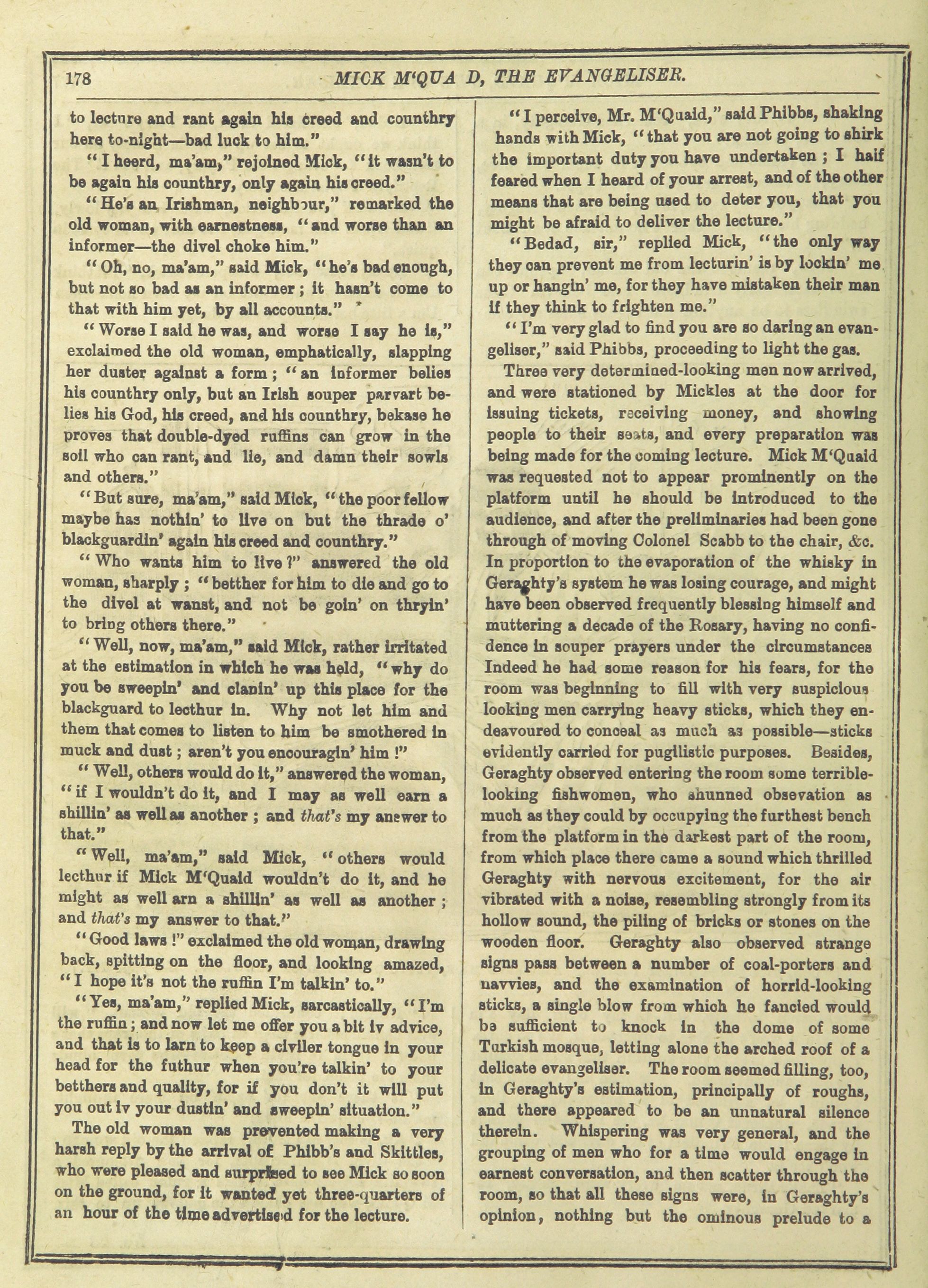 178

MICK M'QUA D, THE EVANGELISER.

to lecture and rant again his creed and counthry here to-night—bad luck to him."

"I heerd, ma'am," rejoined Mick, "it wasn't to be again his counthry, only again his creed."

"He's an Irishman, neighbour," remarked the old woman, with earnestness, "and worse than an informer—the divel choke him."

"Oh, no, ma'am," said Mick, "he's bad enough, but not so bad as an informer; it hasn't come to that with him yet, by all accounts."

"Worse I said he was, and worse I say he is," exclaimed the old woman, emphatically, slapping her duster against a form; "an informer belies his counthry only, but an Irish souper parvart belies his God, his creed, and his counthry, bekase he proves that double-dyed ruffins can grow in the soil who can rant, and lie, and damn their sowls and others."

"But sure, ma'am," said Mick, "the poor fellow maybe has nothin' to live on but the thrade o' blackguardin' again his creed and counthry."

"Who wants him to live?" answered the old woman, sharply; "betther for him to die and go to the divel at wanst, and not be goin' on thryin' to bring others there."

"Well, now, ma'am," said Mick, rather irritated at the estimation in which he was held, "why do you be sweepin' and clanin' up this place for the blackguard to lecthur in. Why not let him and them that comes to listen to him be smothered in muck and dust; aren't you encouragin' him!"

"Well, others would do it," answered the woman, "if I wouldn't do it, and I may as well earn a shillin' as well as another; and that's my answer to that."

"Well, ma'am," said Mick, "others would lecthur if Mick M'Quaid wouldn't do it, and he might as well arn a shillin' as well as another; and that's my answer to that."

"Good laws!" exclaimed the old woman, drawing back, spitting on the floor, and looking amazed, "I hope it's not the ruffin I'm talkin' to."

"Yes, ma'am," replied Mick, sarcastically, "I'm the ruffin; and now let me offer you a bit iv advice, and that is to larn to keep a civiler tongue in your head for the futhur when you're talkin' to your betthers and quality, for if you don't it will put you out iv your dustin' and sweepin' situation."

The old woman was prevented making a very harsh reply by the arrival of Phibb's and Skittles, who were pleased and surprised to see Mick so soon on the ground, for it wanted yet three-quarters of an hour of the time advertised for the lecture.

"I perceive, Mr. M'Quaid," said Phibbs, shaking hands with Mick, "that you are not going to shirk the important duty you have undertaken; I half feared when I heard of your arrest, and of the other means that are being used to deter you, that you might be afraid to deliver the lecture."

"Bedad, sir," replied Mick, "the only way they can prevent me from lecturin' is by lockin' me up or hangin' me, for they have mistaken their man if they think to frighten me."

"I'm very glad to find you are so daring an evangeliser," said Phibbs, proceeding to light the gas.

Three very determined-looking men now arrived, and were stationed by Mickles at the door for issuing tickets, receiving money, and showing people to their seats, and every preparation was being made for the coming lecture. Mick M'Quaid was requested not to appear prominently on the platform until he should be introduced to the audience, and after the preliminaries had been gone through of moving Colonel Scabb to the chair, &c. In proportion to the evaporation of the whisky in Geraghty's system he was losing courage, and might have been observed frequently blessing himself and muttering a decade of the Rosary, having no confidence in souper prayers under the circumstances Indeed he had some reason for his fears, for the room was beginning to fill with very suspicious looking men carrying heavy sticks, which they endeavoured to conceal as much as possible—sticks evidently carried for pugilistic purposes. Besides, Geraghty observed entering the room some terrible-looking fishwomen, who shunned obsevation as much as they could by occupying the furthest bench from the platform in the darkest part of the room, from which place there came a sound which thrilled Geraghty with nervous excitement, for the air vibrated with a noise, resembling strongly from its hollow sound, the piling of bricks or stones on the wooden floor. Geraghty also observed strange signs pass between a number of coal-porters and navvies, and the examination of horrid-looking sticks, a single blow from which he fancied would be sufficient to knock in the dome of some Turkish mosque, letting alone the arched roof of a delicate evangeliser. The room seemed filling, too, in Geraghty's estimation, principally of roughs, and there appeared to be an unnatural silence therein. Whispering was very general, and the grouping of men who for a time would engage in earnest conversation, and then scatter through the room, so that all these signs were, in Geraghty's opinion, nothing but the ominous prelude to a